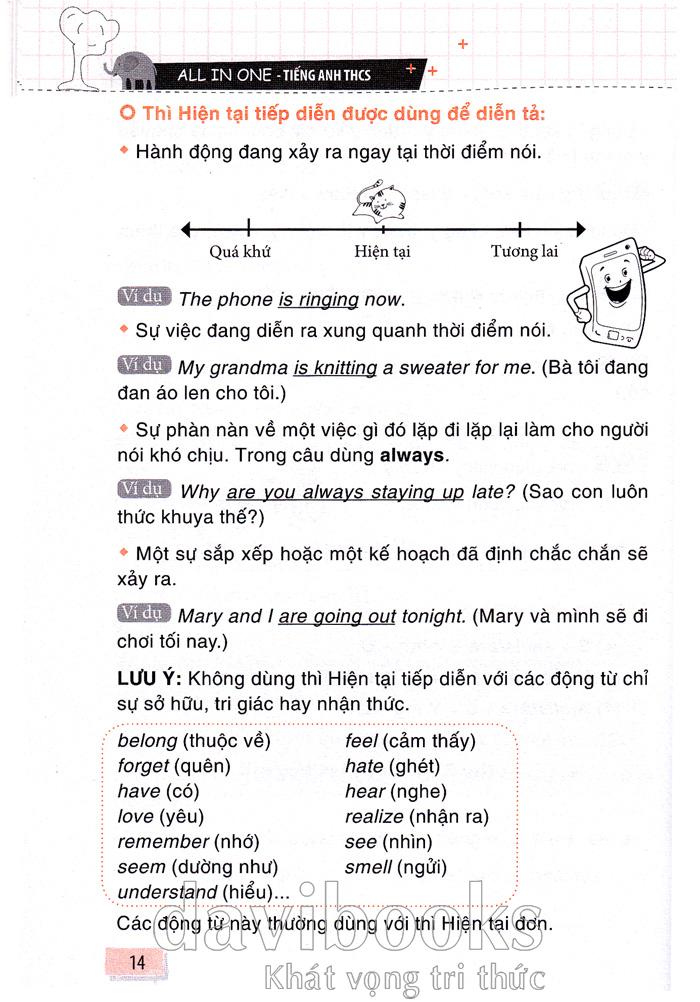 ALL IN ONE - TIẾNG ANH THCS

Thì Hiện tại tiếp diễn được dùng để diễn tả:

Hành động đang xảy ra ngay tại thời điểm nói.

Quá khứ
Hiện tại
Tương lai

Ví dụ The phone is ringing now.

Sự việc đang diễn ra xung quanh thời điểm nói.

Ví dụ My grandma is knitting a sweater for me. (Bà tôi đang đan áo len cho tôi.)

Sự phàn nàn về một việc gì đó lặp đi lặp lại làm cho người nói khó chịu. Trong câu dùng always.

Ví dụ Why are you always staying up late? (Sao con luôn thức khuya thế?)

Một sự sắp xếp hoặc một kế hoạch đã định chắc chắn sẽ xảy ra.

Ví dụ Mary and I are going out tonight. (Mary và mình sẽ đi chơi tối nay.)

LƯU Ý: Không dùng thì Hiện tại tiếp diễn với các động từ chỉ sự sở hữu, tri giác hay nhận thức.

belong (thuộc về)
forget (quên)
have (có)
love (yêu)
remember (nhớ)
seem (dường như)
understand (hiểu)...

feel (cảm thấy)
hate (ghét)
hear (nghe)
realize (nhận ra)
see (nhìn)
smell (ngửi)

Các động từ này thường dùng với thì Hiện tại đơn.

14

davibooks
Khát vọng tri thức